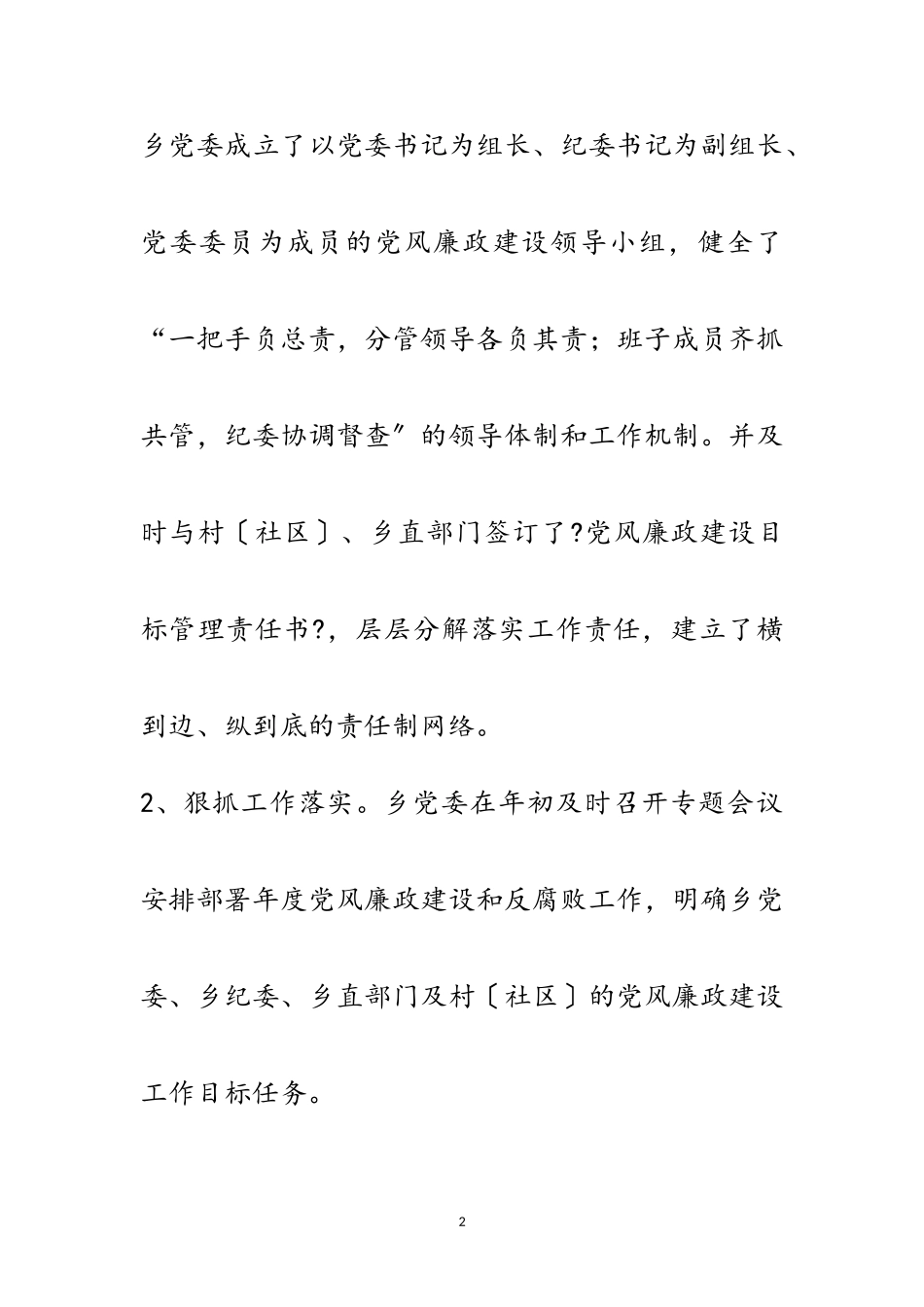 乡党委成立了以党委书记为组长、纪委书记为副组长、党委委员为成员的党风廉政建设领导小组，健全了“一把手负总责，分管领导各负其责；班子成员齐抓共管，纪委协调督查”的领导体制和工作机制。并及时与村〔社区〕、乡直部门签订了?党风廉政建设目标管理责任书?，层层分解落实工作责任，建立了横到边、纵到底的责任制网络。

2、狠抓工作落实。乡党委在年初及时召开专题会议安排部署年度党风廉政建设和反腐败工作，明确乡党委、乡纪委、乡直部门及村〔社区〕的党风廉政建设工作目标任务。

2